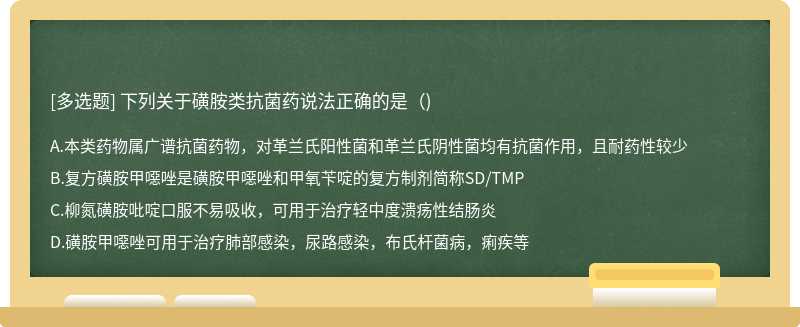 [多选题] 下列关于磺胺类抗菌药说法正确的是（）

A.本类药物属广谱抗菌药物，对革兰氏阳性菌和革兰氏阴性菌均有抗菌作用，且耐药性较少

B.复方磺胺甲噁唑是磺胺甲噁唑和甲氧苄啶的复方制剂简称SD/TMP

C.柳氮磺胺吡啶口服不易吸收，可用于治疗轻中度溃疡性结肠炎

D.磺胺甲噁唑可用于治疗肺部感染，尿路感染，布氏杆菌病，痢疾等